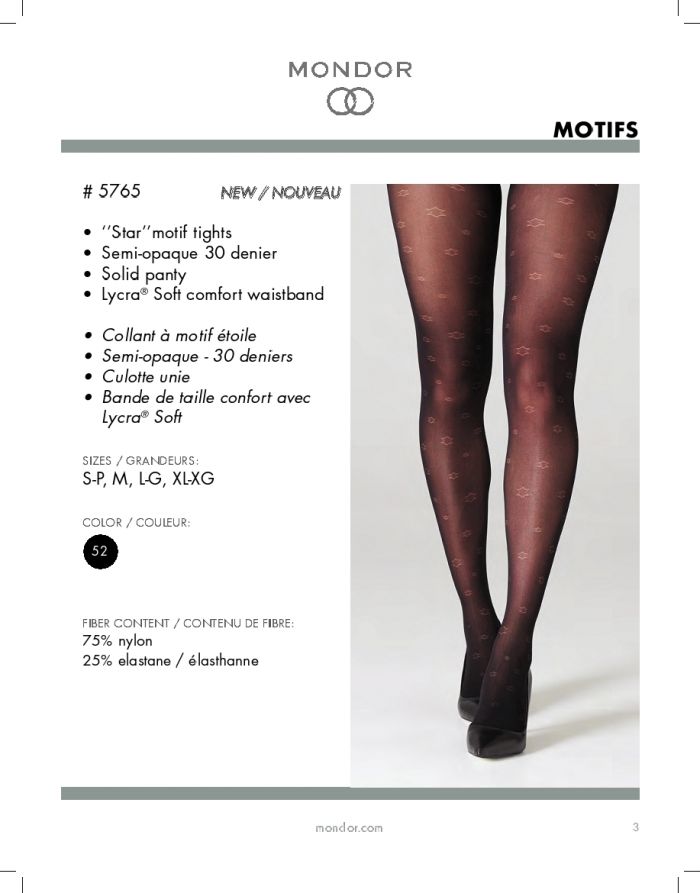 MONDOR

MOTIFS

# 5765 NEW / NOUVEAU

• ''Star''motif tights
• Semi-opaque 30 denier
• Solid panty
• Lycra® Soft comfort waistband

• Collant à motif étoile
• Semi-opaque - 30 deniers
• Culotte unie
• Bande de taille confort avec Lycra® Soft

SIZES / GRANDEURS:
S-P, M, L-G, XL-XG

COLOR / COULEUR:
52

FIBER CONTENT / CONTENU DE FIBRE:
75% nylon
25% elastane / élasthanne

mondor.com

3